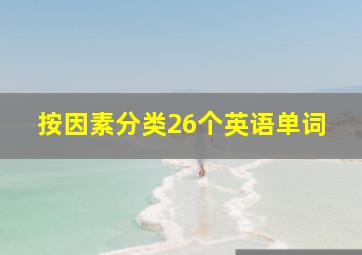 按因素分类26个英语单词